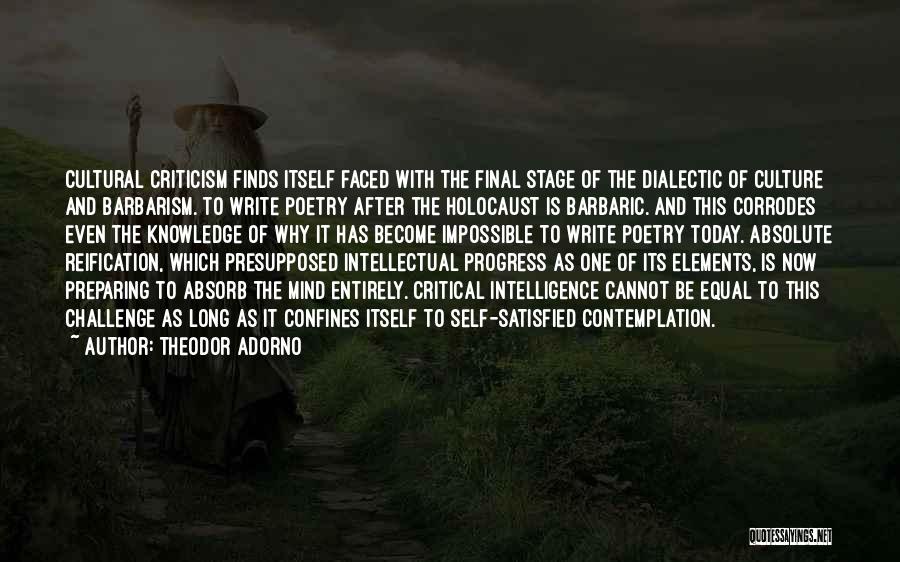 CULTURAL CRITICISM FINDS ITSELF FACED WITH THE FINAL STAGE OF THE DIALECTIC OF CULTURE AND BARBARISM. TO WRITE POETRY AFTER THE HOLOCAUST IS BARBARIC. AND THIS CORRODES EVEN THE KNOWLEDGE OF WHY IT HAS BECOME IMPOSSIBLE TO WRITE POETRY TODAY. ABSOLUTE REIFICATION, WHICH PRESUPPOSED INTELLECTUAL PROGRESS AS ONE OF ITS ELEMENTS, IS NOW PREPARING TO ABSORB THE MIND ENTIRELY. CRITICAL INTELLIGENCE CANNOT BE EQUAL TO THIS CHALLENGE AS LONG AS IT CONFINES ITSELF TO SELF-SATISFIED CONTEMPLATION.
~ AUTHOR: THEODOR ADORNO

QUOTESSAYINGS.NET